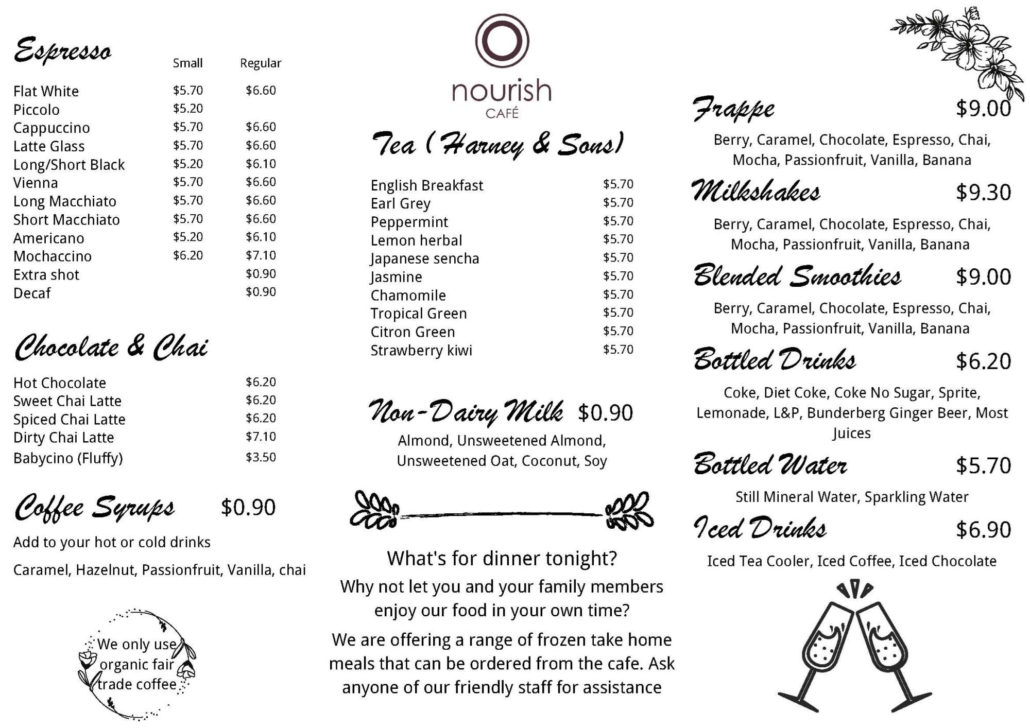 Espresso

| | Small | Regular |
|---|---|---|
| Flat White | $5.70 | $6.60 |
| Piccolo | $5.20 | |
| Cappuccino | $5.70 | $6.60 |
| Latte Glass | $5.70 | $6.60 |
| Long/Short Black | $5.20 | $6.10 |
| Vienna | $5.70 | $6.60 |
| Long Macchiato | $5.70 | $6.60 |
| Short Macchiato | $5.70 | $6.60 |
| Americano | $5.20 | $6.10 |
| Mochaccino | $6.20 | $7.10 |
| Extra shot | | $0.90 |
| Decaf | | $0.90 |

Chocolate & Chai

| | |
|---|---|
| Hot Chocolate | $6.20 |
| Sweet Chai Latte | $6.20 |
| Spiced Chai Latte | $6.20 |
| Dirty Chai Latte | $7.10 |
| Babycino (Fluffy) | $3.50 |

Coffee Syrups $0.90

Add to your hot or cold drinks

Caramel, Hazelnut, Passionfruit, Vanilla, chai

We only use organic fair trade coffee

nourish
CAFÉ

Tea (Harney & Sons)

| | |
|---|---|
| English Breakfast | $5.70 |
| Earl Grey | $5.70 |
| Peppermint | $5.70 |
| Lemon herbal | $5.70 |
| Japanese sencha | $5.70 |
| Jasmine | $5.70 |
| Chamomile | $5.70 |
| Tropical Green | $5.70 |
| Citron Green | $5.70 |
| Strawberry kiwi | $5.70 |

Non-Dairy Milk $0.90

Almond, Unsweetened Almond, Unsweetened Oat, Coconut, Soy

What's for dinner tonight?

Why not let you and your family members enjoy our food in your own time?

We are offering a range of frozen take home meals that can be ordered from the cafe. Ask anyone of our friendly staff for assistance

Frappe $9.00

Berry, Caramel, Chocolate, Espresso, Chai, Mocha, Passionfruit, Vanilla, Banana

Milkshakes $9.30

Berry, Caramel, Chocolate, Espresso, Chai, Mocha, Passionfruit, Vanilla, Banana

Blended Smoothies $9.00

Berry, Caramel, Chocolate, Espresso, Chai, Mocha, Passionfruit, Vanilla, Banana

Bottled Drinks $6.20

Coke, Diet Coke, Coke No Sugar, Sprite, Lemonade, L&P, Bunderberg Ginger Beer, Most Juices

Bottled Water $5.70

Still Mineral Water, Sparkling Water

Iced Drinks $6.90

Iced Tea Cooler, Iced Coffee, Iced Chocolate